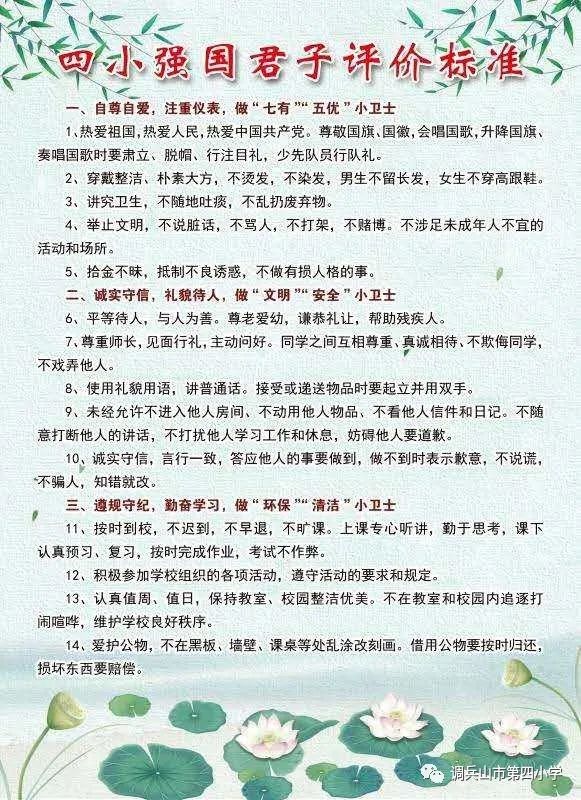 四小强国君子评价标准

一、自尊自爱，注重仪表，做“七有”“五优”小卫士

1、热爱祖国，热爱人民，热爱中国共产党。尊敬国旗、国徽，会唱国歌，升降国旗、奏唱国歌时要肃立、脱帽、行注目礼，少先队员行队礼。

2、穿戴整洁、朴素大方，不烫发，不染发，男生不留长发，女生不穿高跟鞋。

3、讲究卫生，不随地吐痰，不乱扔废弃物。

4、举止文明，不说脏话，不骂人，不打架，不赌博。不涉足未成年人不宜的活动和场所。

5、拾金不昧，抵制不良诱惑，不做有损人格的事。

二、诚实守信，礼貌待人，做“文明”“安全”小卫士

6、平等待人，与人为善。尊老爱幼，谦恭礼让，帮助残疾人。

7、尊重师长，见面行礼，主动问好。同学之间互相尊重、真诚相待、不欺侮同学，不戏弄他人。

8、使用礼貌用语，讲普通话。接受或递送物品时要起立并用双手。

9、未经允许不进入他人房间、不动用他人物品、不看他人信件和日记。不随意打断他人的讲话，不打扰他人学习工作和休息，妨碍他人要道歉。

10、诚实守信，言行一致，答应他人的事要做到，做不到时表示歉意，不说谎，不骗人，知错就改。

三、遵规守纪，勤奋学习，做“环保”“清洁”小卫士

11、按时到校，不迟到，不早退，不旷课。上课专心听讲，勤于思考，课下认真预习、复习，按时完成作业，考试不作弊。

12、积极参加学校组织的各项活动，遵守活动的要求和规定。

13、认真值周、值日，保持教室、校园整洁优美。不在教室和校园内追逐打闹喧哗，维护学校良好秩序。

14、爱护公物，不在黑板、墙壁、课桌等处乱涂改刻画。借用公物要按时归还，损坏东西要赔偿。

调兵山市第四小学